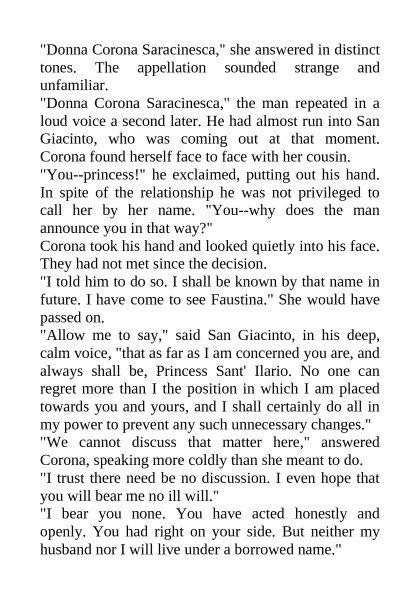 "Donna Corona Saracinesca," she answered in distinct tones. The appellation sounded strange and unfamiliar.

"Donna Corona Saracinesca," the man repeated in a loud voice a second later. He had almost run into San Giacinto, who was coming out at that moment. Corona found herself face to face with her cousin.

"You--princess!" he exclaimed, putting out his hand. In spite of the relationship he was not privileged to call her by her name. "You--why does the man announce you in that way?"

Corona took his hand and looked quietly into his face. They had not met since the decision.

"I told him to do so. I shall be known by that name in future. I have come to see Faustina." She would have passed on.

"Allow me to say," said San Giacinto, in his deep, calm voice, "that as far as I am concerned you are, and always shall be, Princess Sant' Ilario. No one can regret more than I the position in which I am placed towards you and yours, and I shall certainly do all in my power to prevent any such unnecessary changes."

"We cannot discuss that matter here," answered Corona, speaking more coldly than she meant to do.

"I trust there need be no discussion. I even hope that you will bear me no ill will."

"I bear you none. You have acted honestly and openly. You had right on your side. But neither my husband nor I will live under a borrowed name."